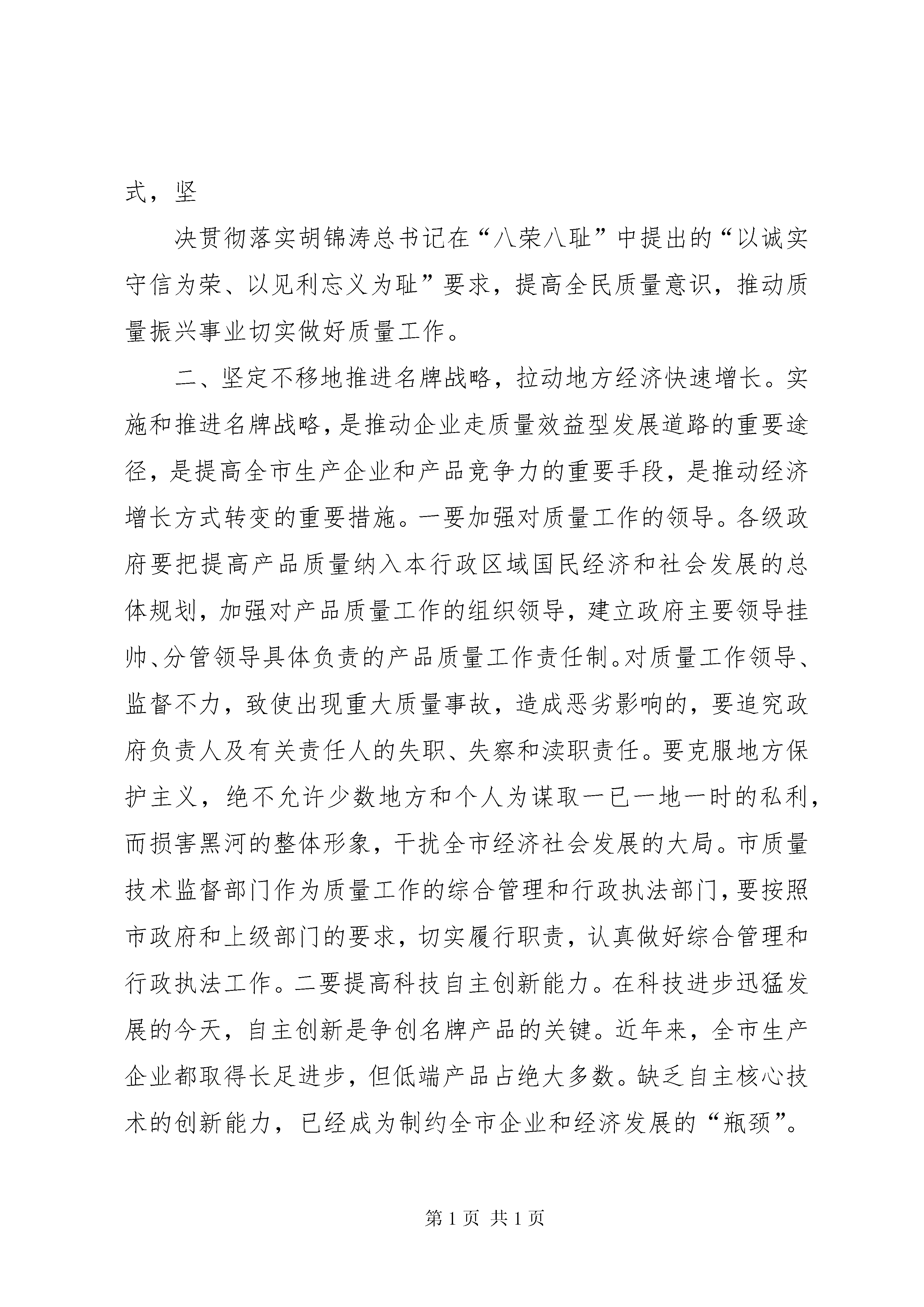 式，坚

决贯彻落实胡锦涛总书记在“八荣八耻”中提出的“以诚实守信为荣、以见利忘义为耻”要求，提高全民质量意识，推动质量振兴事业切实做好质量工作。

二、坚定不移地推进名牌战略，拉动地方经济快速增长。实施和推进名牌战略，是推动企业走质量效益型发展道路的重要途径，是提高全市生产企业和产品竞争力的重要手段，是推动经济增长方式转变的重要措施。一要加强对质量工作的领导。各级政府要把提高产品质量纳入本行政区域国民经济和社会发展的总体规划，加强对产品质量工作的组织领导，建立政府主要领导挂帅、分管领导具体负责的产品质量工作责任制。对质量工作领导、监督不力，致使出现重大质量事故，造成恶劣影响的，要追究政府负责人及有关责任人的失职、失察和渎职责任。要克服地方保护主义，绝不允许少数地方和个人为谋取一已一地一时的私利，而损害黑河的整体形象，干扰全市经济社会发展的大局。市质量技术监督部门作为质量工作的综合管理和行政执法部门，要按照市政府和上级部门的要求，切实履行职责，认真做好综合管理和行政执法工作。二要提高科技自主创新能力。在科技进步迅猛发展的今天，自主创新是争创名牌产品的关键。近年来，全市生产企业都取得长足进步，但低端产品占绝大多数。缺乏自主核心技术的创新能力，已经成为制约全市企业和经济发展的“瓶颈”。

第 1 页 共 1 页